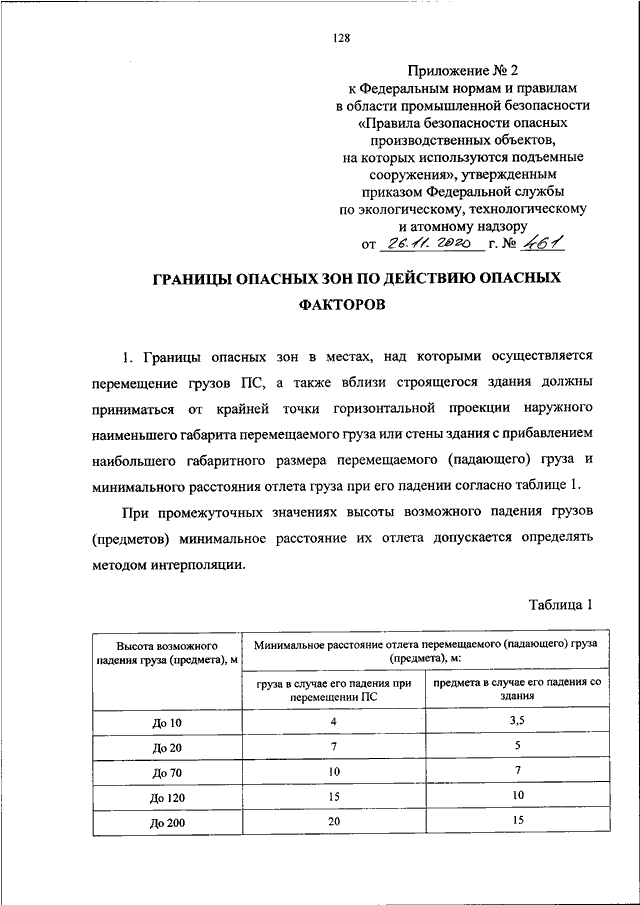 128

Приложение № 2
к Федеральным нормам и правилам
в области промышленной безопасности
«Правила безопасности опасных
производственных объектов,
на которых используются подъемные
сооружения», утвержденным
приказом Федеральной службы
по экологическому, технологическому
и атомному надзору
от 26.11.2020 г. № 461

ГРАНИЦЫ ОПАСНЫХ ЗОН ПО ДЕЙСТВИЮ ОПАСНЫХ ФАКТОРОВ

1. Границы опасных зон в местах, над которыми осуществляется перемещение грузов ПС, а также вблизи строящегося здания должны приниматься от крайней точки горизонтальной проекции наружного наименьшего габарита перемещаемого груза или стены здания с прибавлением наибольшего габаритного размера перемещаемого (падающего) груза и минимального расстояния отлета груза при его падении согласно таблице 1.

При промежуточных значениях высоты возможного падения грузов (предметов) минимальное расстояние их отлета допускается определять методом интерполяции.

Таблица 1

| Высота возможного падения груза (предмета), м | Минимальное расстояние отлета перемещаемого (падающего) груза (предмета), м: | |
|---|---|---|
| | груза в случае его падения при перемещении ПС | предмета в случае его падения со здания |
| До 10 | 4 | 3,5 |
| До 20 | 7 | 5 |
| До 70 | 10 | 7 |
| До 120 | 15 | 10 |
| До 200 | 20 | 15 |